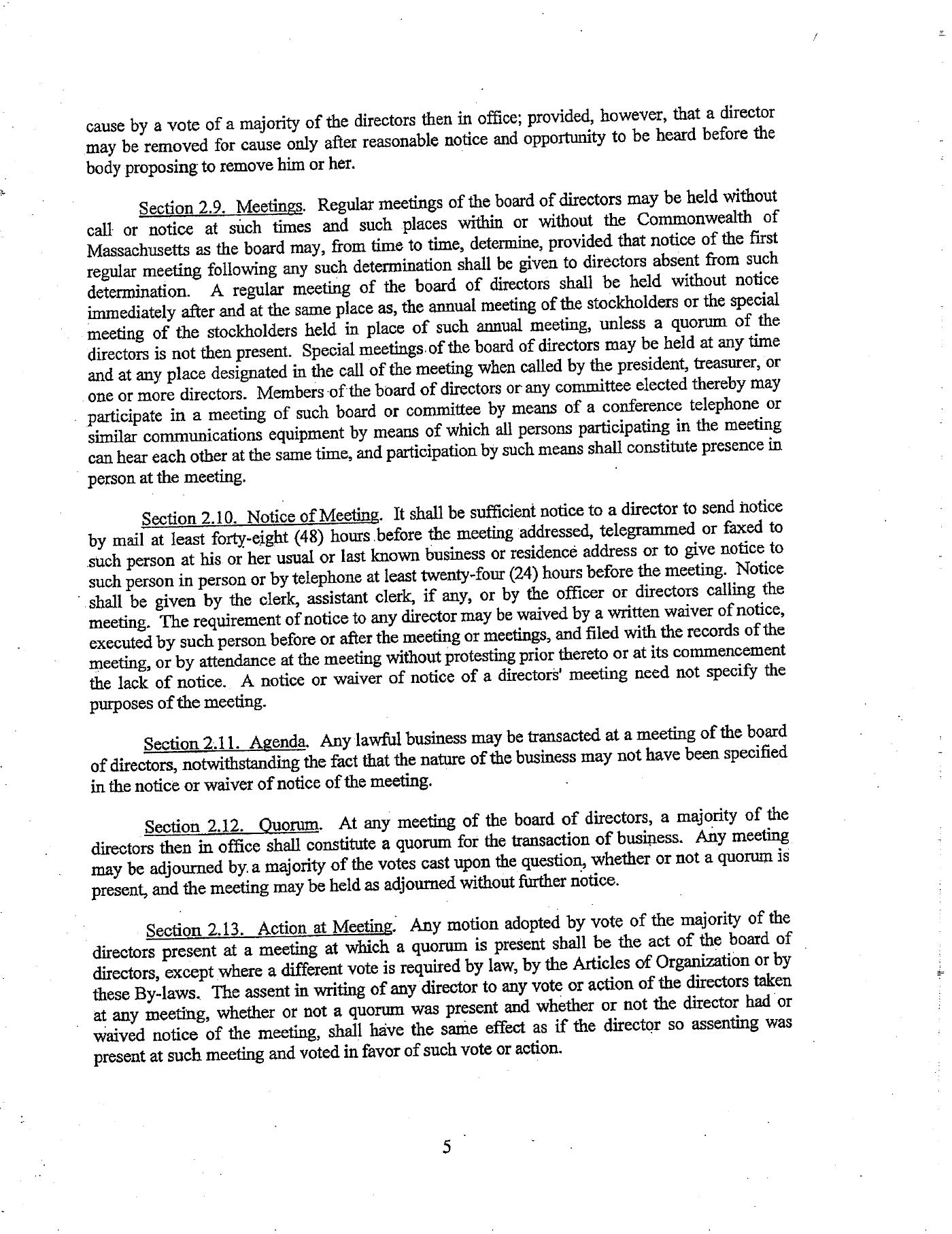 cause by a vote of a majority of the directors then in office; provided, however, that a director may be removed for cause only after reasonable notice and opportunity to be heard before the body proposing to remove him or her.

Section 2.9. Meetings. Regular meetings of the board of directors may be held without call or notice at such times and such places within or without the Commonwealth of Massachusetts as the board may, from time to time, determine, provided that notice of the first regular meeting following any such determination shall be given to directors absent from such determination. A regular meeting of the board of directors shall be held without notice immediately after and at the same place as, the annual meeting of the stockholders or the special meeting of the stockholders held in place of such annual meeting, unless a quorum of the directors is not then present. Special meetings of the board of directors may be held at any time and at any place designated in the call of the meeting when called by the president, treasurer, or one or more directors. Members of the board of directors or any committee elected thereby may participate in a meeting of such board or committee by means of a conference telephone or similar communications equipment by means of which all persons participating in the meeting can hear each other at the same time, and participation by such means shall constitute presence in person at the meeting.

Section 2.10. Notice of Meeting. It shall be sufficient notice to a director to send notice by mail at least forty-eight (48) hours before the meeting addressed, telegrammed or faxed to such person at his or her usual or last known business or residence address or to give notice to such person in person or by telephone at least twenty-four (24) hours before the meeting. Notice shall be given by the clerk, assistant clerk, if any, or by the officer or directors calling the meeting. The requirement of notice to any director may be waived by a written waiver of notice, executed by such person before or after the meeting or meetings, and filed with the records of the meeting, or by attendance at the meeting without protesting prior thereto or at its commencement the lack of notice. A notice or waiver of notice of a directors' meeting need not specify the purposes of the meeting.

Section 2.11. Agenda. Any lawful business may be transacted at a meeting of the board of directors, notwithstanding the fact that the nature of the business may not have been specified in the notice or waiver of notice of the meeting.

Section 2.12. Quorum. At any meeting of the board of directors, a majority of the directors then in office shall constitute a quorum for the transaction of business. Any meeting may be adjourned by a majority of the votes cast upon the question, whether or not a quorum is present, and the meeting may be held as adjourned without further notice.

Section 2.13. Action at Meeting. Any motion adopted by vote of the majority of the directors present at a meeting at which a quorum is present shall be the act of the board of directors, except where a different vote is required by law, by the Articles of Organization or by these By-laws. The assent in writing of any director to any vote or action of the directors taken at any meeting, whether or not a quorum was present and whether or not the director had or waived notice of the meeting, shall have the same effect as if the director so assenting was present at such meeting and voted in favor of such vote or action.

5